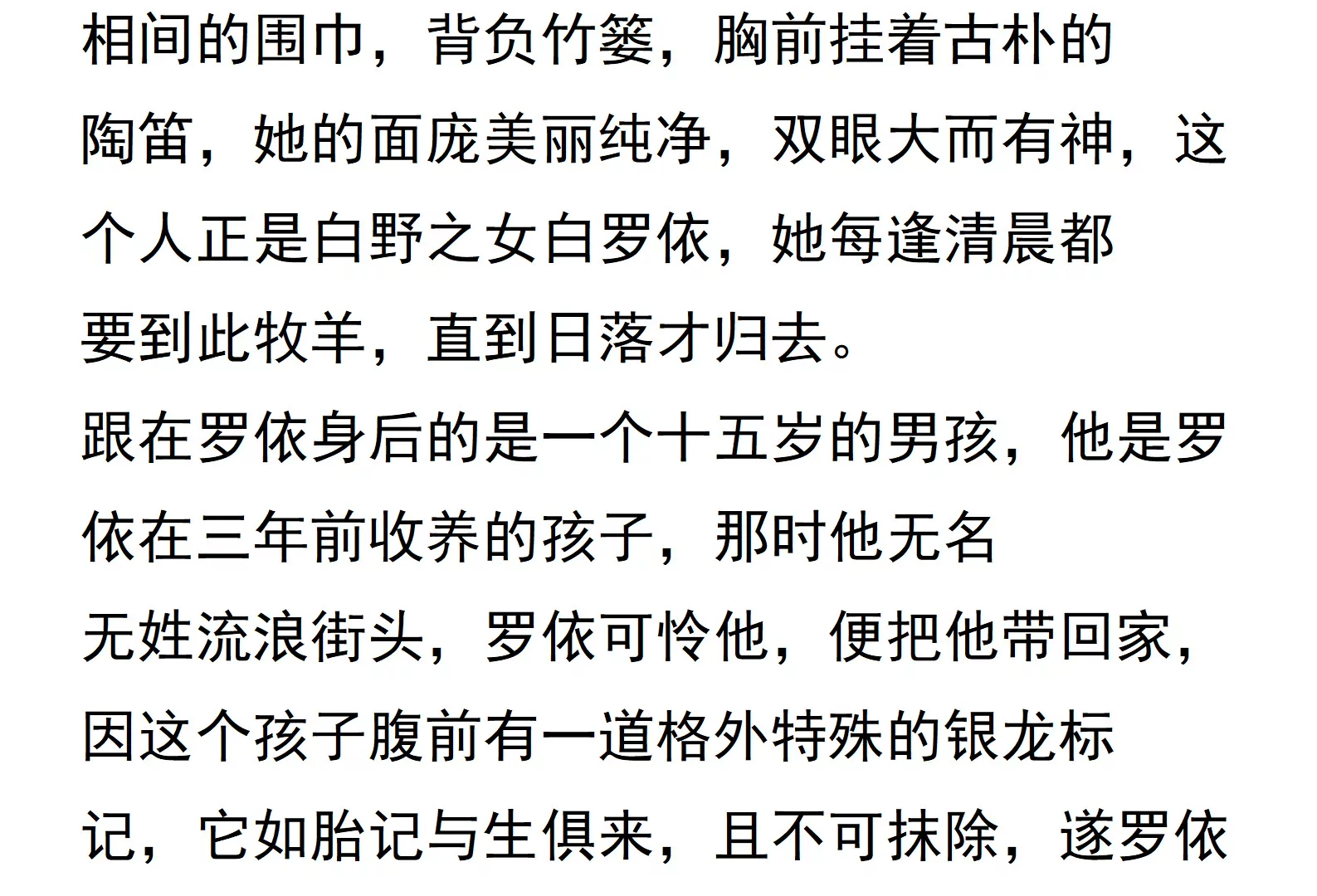 相间的围巾，背负竹篓，胸前挂着古朴的陶笛，她的面庞美丽纯净，双眼大而有神，这个人正是白野之女白罗依，她每逢清晨都要到此牧羊，直到日落才归去。

跟在罗依身后的是一个十五岁的男孩，他是罗依在三年前收养的孩子，那时他无名无姓流浪街头，罗依可怜他，便把他带回家，因这个孩子腹前有一道格外特殊的银龙标记，它如胎记与生俱来，且不可抹除，遂罗依